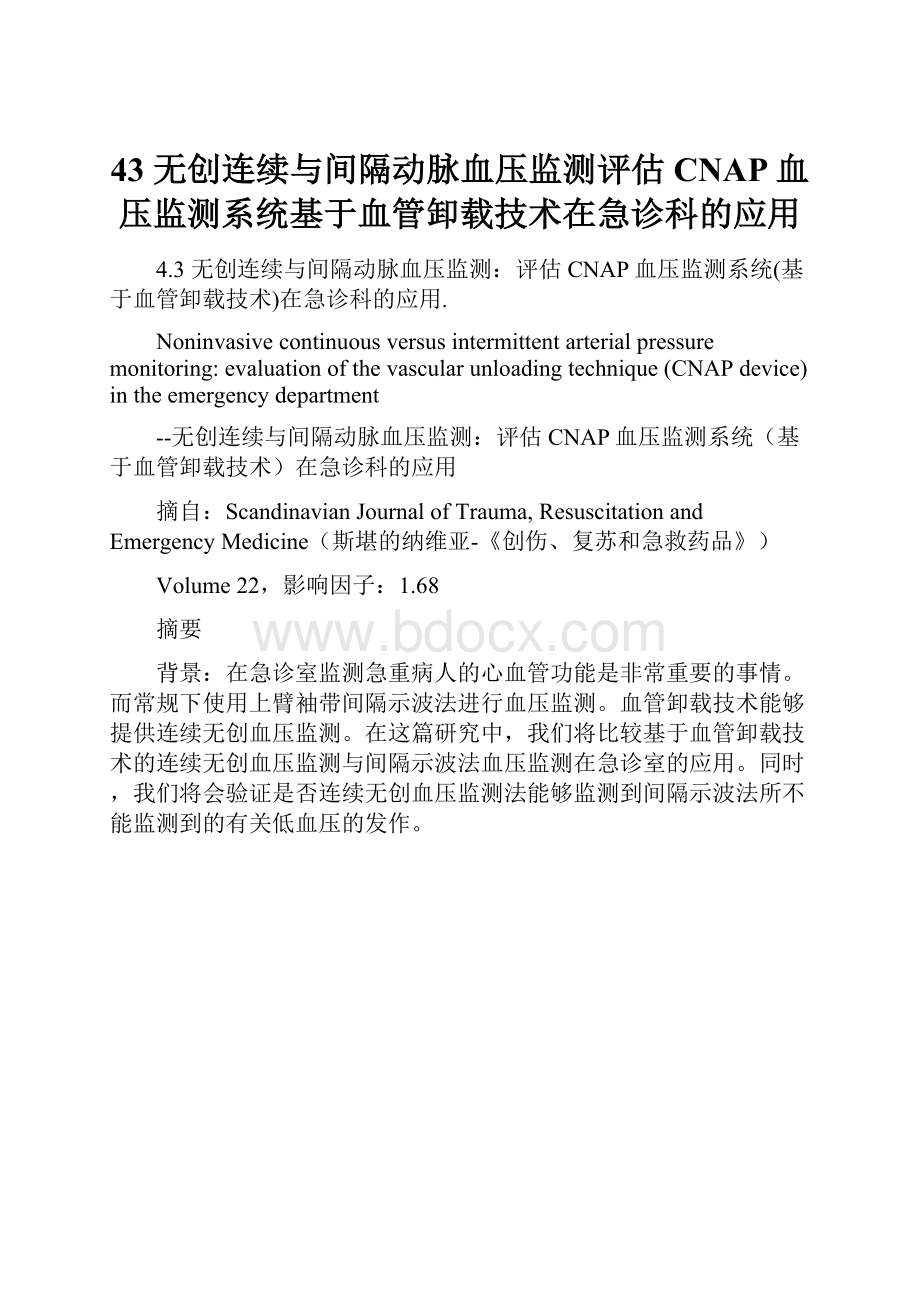 43 无创连续与间隔动脉血压监测评估 CNAP 血压监测系统基于血管卸载技术在急诊科的应用

4.3 无创连续与间隔动脉血压监测：评估 CNAP 血压监测系统(基于血管卸载技术)在急诊科的应用.

Noninvasive continuous versus intermittent arterial pressure monitoring: evaluation of the vascular unloading technique (CNAP device) in the emergency department

--无创连续与间隔动脉血压监测：评估 CNAP 血压监测系统（基于血管卸载技术）在急诊科的应用

摘自：Scandinavian Journal of Trauma, Resuscitation and Emergency Medicine（斯堪的纳维亚-《创伤、复苏和急救药品》）

Volume 22，影响因子：1.68

摘要

www.bdocx.com

背景：在急诊室监测急重病人的心血管功能是非常重要的事情。而常规下使用上臂袖带间隔示波法进行血压监测。血管卸载技术能够提供连续无创血压监测。在这篇研究中，我们将比较基于血管卸载技术的连续无创血压监测与间隔示波法血压监测在急诊室的应用。同时，我们将会验证是否连续无创血压监测法能够监测到间隔示波法所不能监测到的有关低血压的发作。